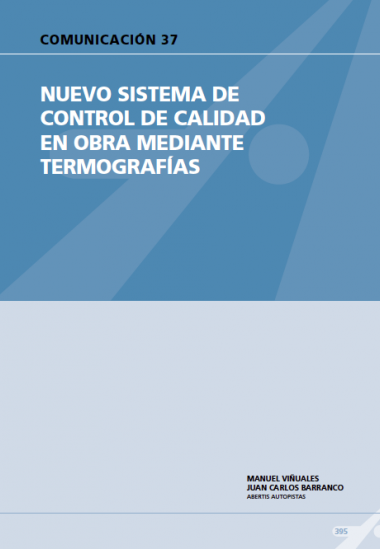 COMUNICACIÓN 37

NUEVO SISTEMA DE CONTROL DE CALIDAD EN OBRA MEDIANTE TERMOGRAFÍAS

MANUEL VIÑUALES
JUAN CARLOS BARRANCO
ABERTIS AUTOPISTAS

395